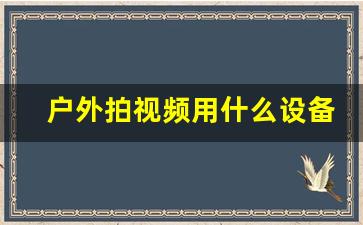 户外拍视频用什么设备